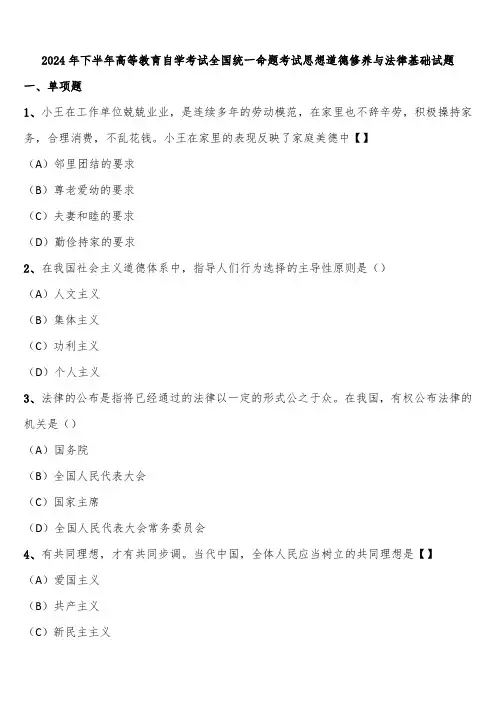 2024年下半年高等教育自学考试全国统一命题考试思想道德修养与法律基础试题

一、单项题

1、小王在工作单位兢兢业业，是连续多年的劳动模范，在家里也不辞辛劳，积极操持家务，合理消费，不乱花钱。小王在家里的表现反映了家庭美德中【】

（A）邻里团结的要求

（B）尊老爱幼的要求

（C）夫妻和睦的要求

（D）勤俭持家的要求

2、在我国社会主义道德体系中，指导人们行为选择的主导性原则是（）

（A）人文主义

（B）集体主义

（C）功利主义

（D）个人主义

3、法律的公布是指将已经通过的法律以一定的形式公之于众。在我国，有权公布法律的机关是（）

（A）国务院

（B）全国人民代表大会

（C）国家主席

（D）全国人民代表大会常务委员会

4、有共同理想，才有共同步调。当代中国，全体人民应当树立的共同理想是【】

（A）爱国主义

（B）共产主义

（C）新民主主义